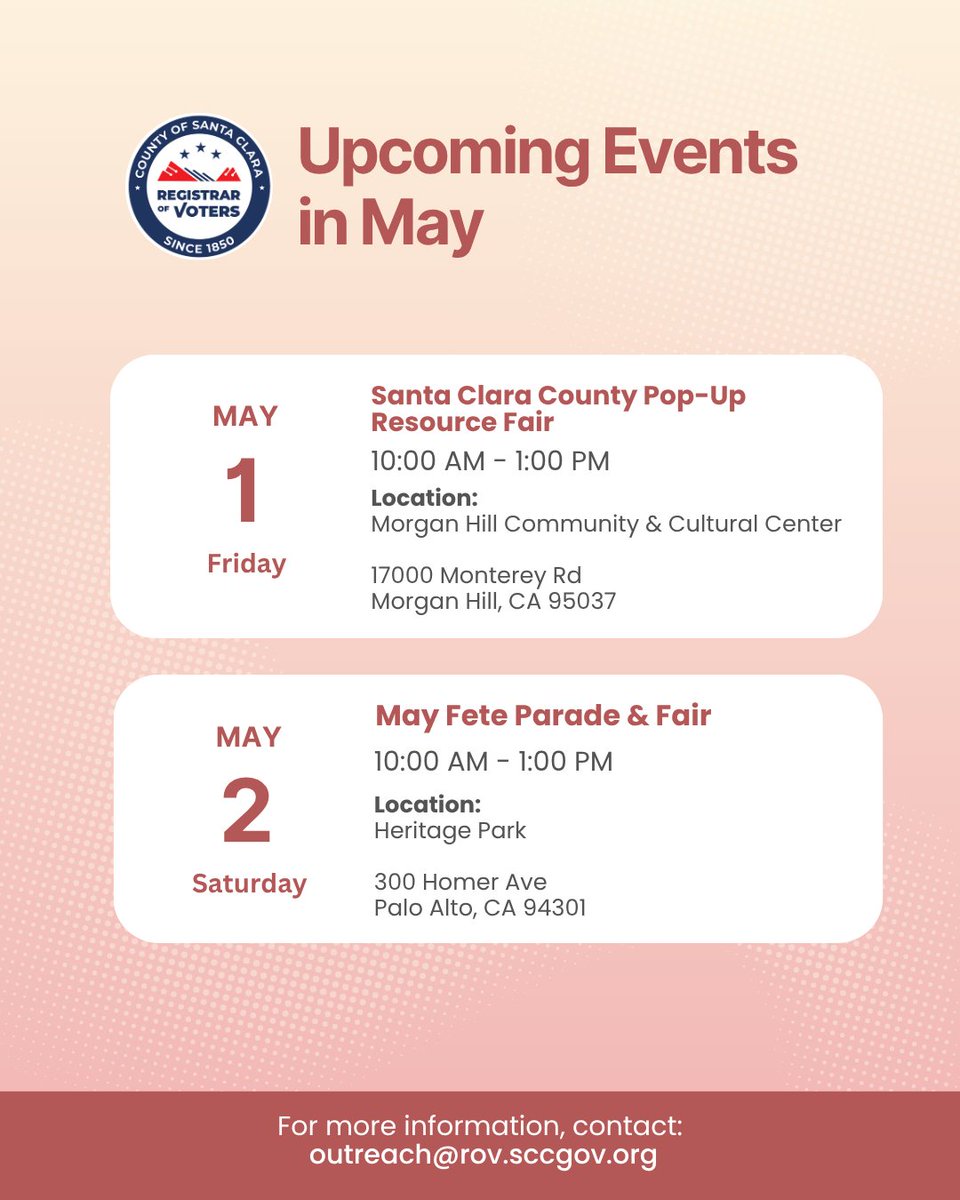 COUNTY OF SANTA CLARA
REGISTRAR OF VOTERS
SINCE 1850

Upcoming Events in May

MAY
1
Friday

Santa Clara County Pop-Up Resource Fair
10:00 AM - 1:00 PM
Location:
Morgan Hill Community & Cultural Center

17000 Monterey Rd
Morgan Hill, CA 95037

MAY
2
Saturday

May Fete Parade & Fair
10:00 AM - 1:00 PM
Location:
Heritage Park

300 Homer Ave
Palo Alto, CA 94301

For more information, contact:
outreach@rov.sccgov.org